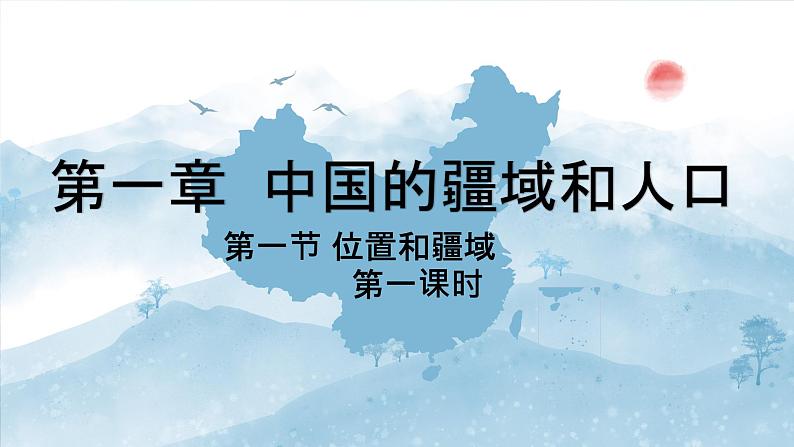 第一章 中国的疆域和人口

第一节 位置和疆域

第一课时